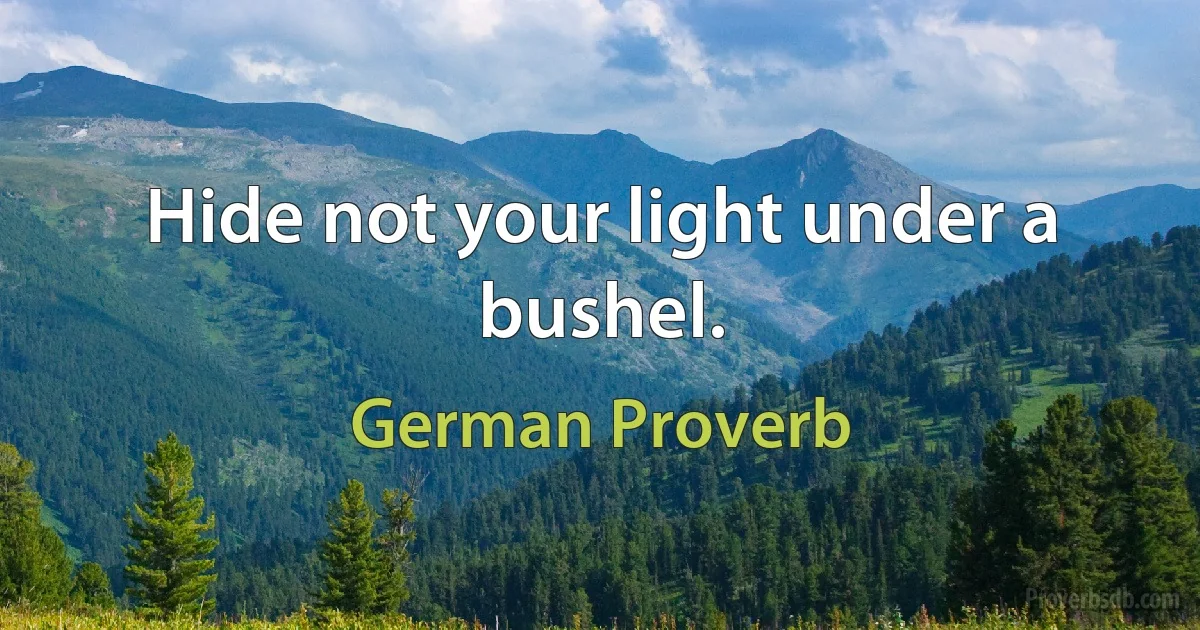 Hide not your light under a bushel.

German Proverb

Proverbsdb.com